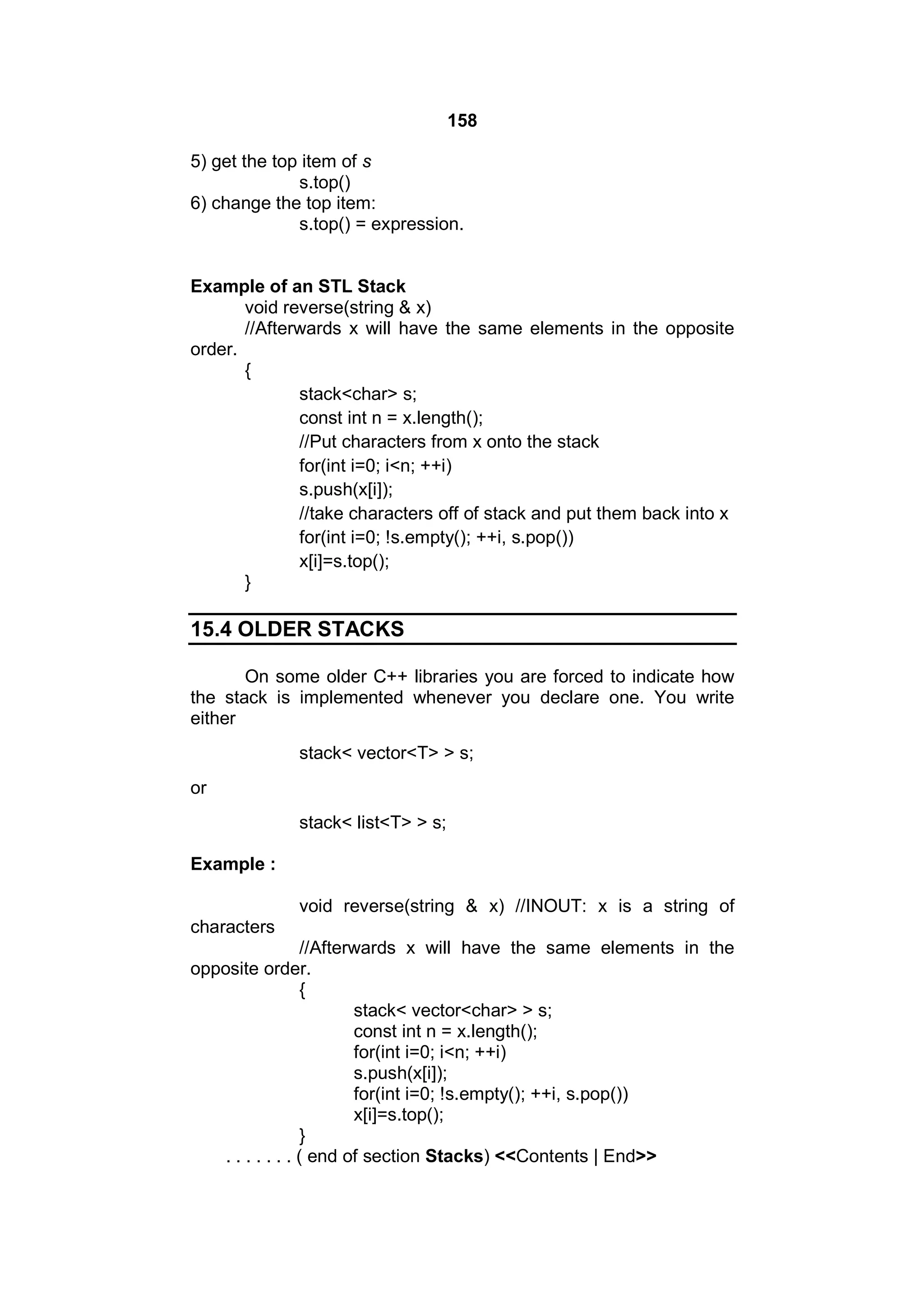 158

5) get the top item of s
s.top()
6) change the top item:
s.top() = expression.

Example of an STL Stack
void reverse(string & x)
//Afterwards x will have the same elements in the opposite order.
{
stack<char> s;
const int n = x.length();
//Put characters from x onto the stack
for(int i=0; i<n; ++i)
s.push(x[i]);
//take characters off of stack and put them back into x
for(int i=0; !s.empty(); ++i, s.pop())
x[i]=s.top();
}

15.4 OLDER STACKS

On some older C++ libraries you are forced to indicate how the stack is implemented whenever you declare one. You write either

stack< vector<T> > s;

or

stack< list<T> > s;

Example :

void reverse(string & x) //INOUT: x is a string of characters
//Afterwards x will have the same elements in the opposite order.
{
stack< vector<char> > s;
const int n = x.length();
for(int i=0; i<n; ++i)
s.push(x[i]);
for(int i=0; !s.empty(); ++i, s.pop())
x[i]=s.top();
}
. . . . . . . ( end of section Stacks) <<Contents | End>>